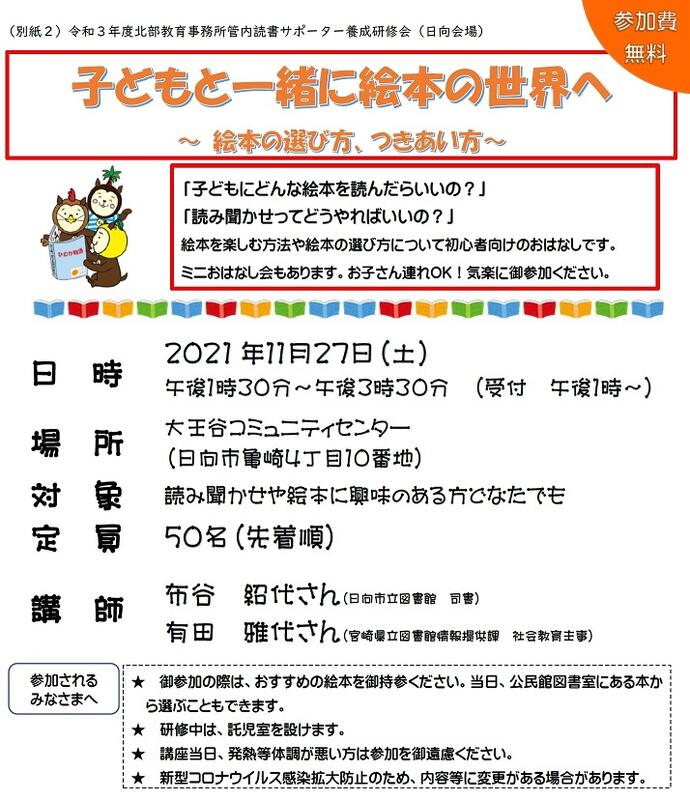 (別紙2)令和3年度北部教育事務所管内読書サポーター養成研修会(日向会場)

参加費
無料

子どもと一緒に絵本の世界へ

~ 絵本の選び方、つきあい方~

「子どもにどんな絵本を読んだらいいの?」
「読み聞かせってどうやればいいの?」
絵本を楽しむ方法や絵本の選び方について初心者向けのおはなしです。
ミニおはなし会もあります。お子さん連れOK!気楽に御参加ください。

日 時 2021年11月27日(土)
午後1時30分~午後3時30分 (受付 午後1時~)

場 所 大王谷コミュニティセンター
(日向市亀崎4丁目10番地)

対 象 読み聞かせや絵本に興味のある方どなたでも

定 員 50名(先着順)

講 師 布谷 紹代さん(日向市立図書館 司書)
有田 雅代さん(宮崎県立図書館情報提供課 社会教育主事)

参加される
みなさまへ

★ 御参加の際は、おすすめの絵本を御持参ください。当日、公民館図書室にある本から選ぶこともできます。
★ 研修中は、託児室を設けます。
★ 講座当日、発熱等体調が悪い方は参加を御遠慮ください。
★ 新型コロナウイルス感染拡大防止のため、内容等に変更がある場合があります。